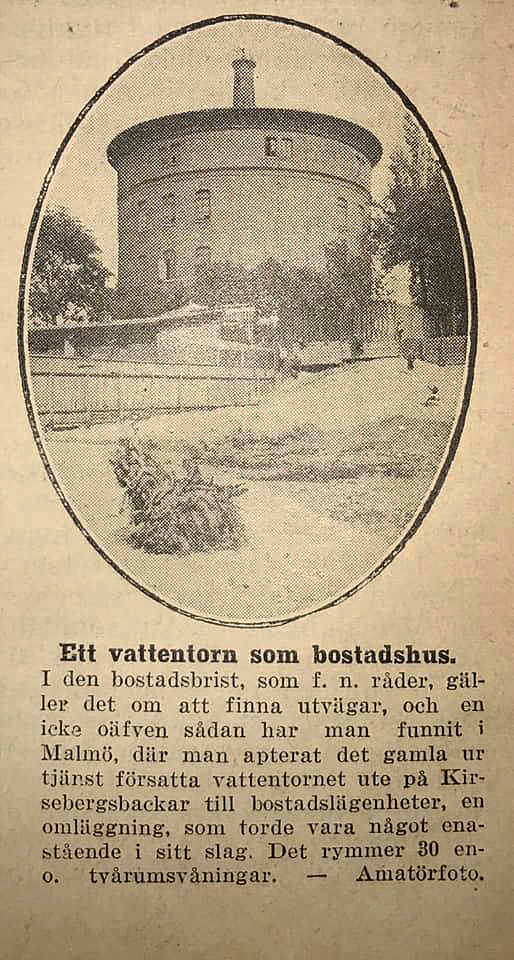 Ett vattentorn som bostadshus.

I den bostadsbrist, som f. n. råder, gäller det om att finna utvägar, och en icke oäfven sådan har man funnit i Malmö, där man apterat det gamla ur tjänst försatta vattentornet ute på Kirsebergsbackar till bostadslägenheter, en omläggning, som torde vara något enastående i sitt slag. Det rymmer 30 en- o. tvårumsvåningar. — Amatörfoto.